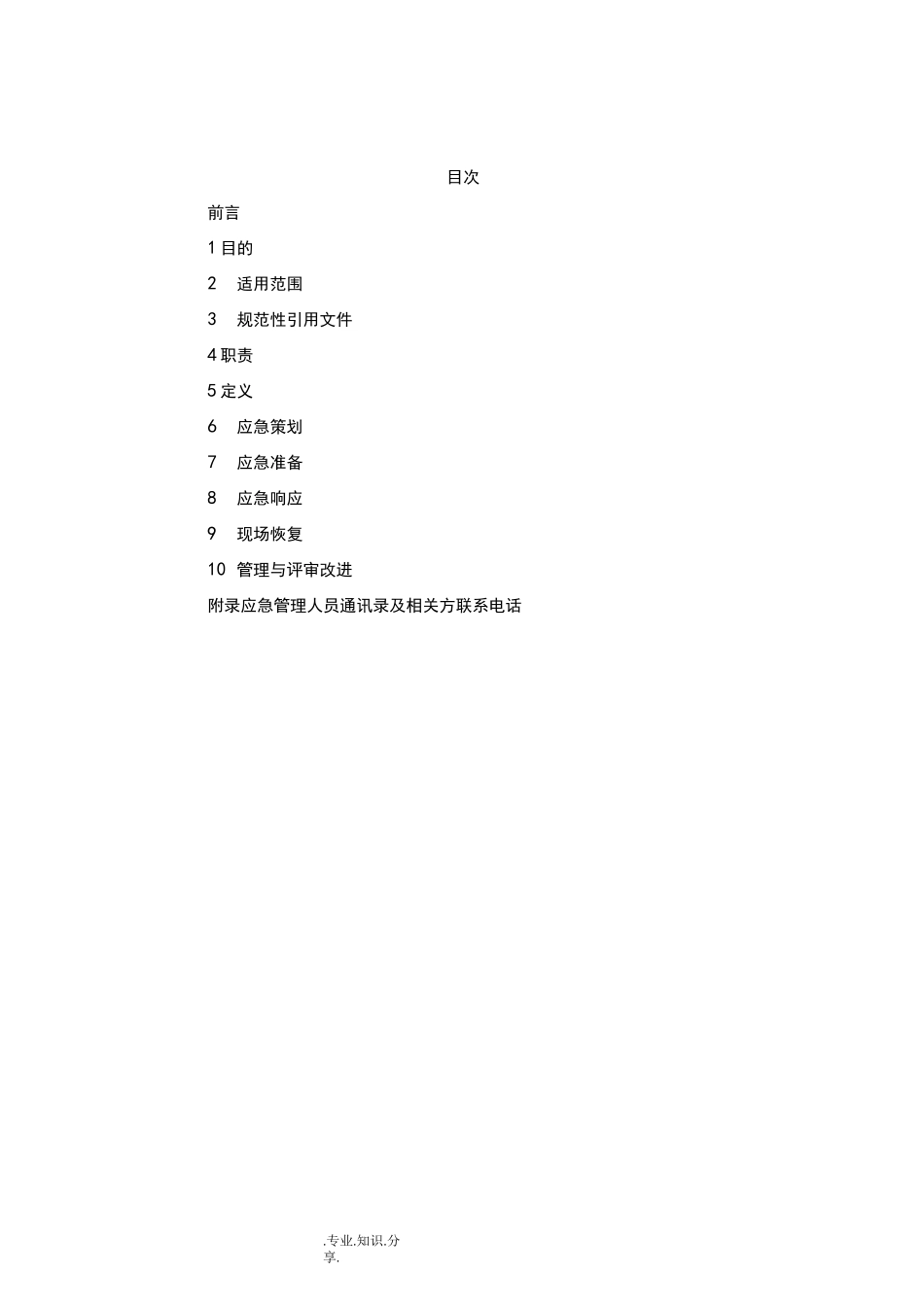 目次

前言

1 目的

2 适用范围

3 规范性引用文件

4 职责

5 定义

6 应急策划

7 应急准备

8 应急响应

9 现场恢复

10 管理与评审改进

附录应急管理人员通讯录及相关方联系电话

.专业.知识.分享.